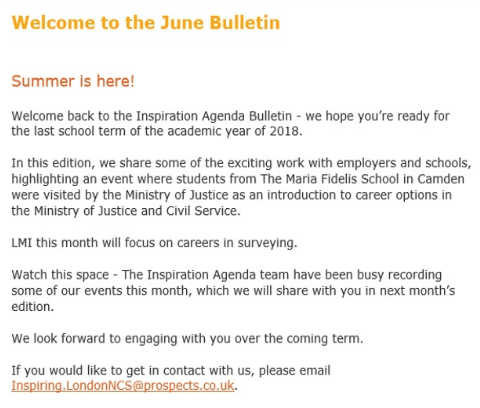 Welcome to the June Bulletin

Summer is here!

Welcome back to the Inspiration Agenda Bulletin - we hope you're ready for the last school term of the academic year of 2018.

In this edition, we share some of the exciting work with employers and schools, highlighting an event where students from The Maria Fidelis School in Camden were visited by the Ministry of Justice as an introduction to career options in the Ministry of Justice and Civil Service.

LMI this month will focus on careers in surveying.

Watch this space - The Inspiration Agenda team have been busy recording some of our events this month, which we will share with you in next month's edition.

We look forward to engaging with you over the coming term.

If you would like to get in contact with us, please email Inspiring.LondonNCS@prospects.co.uk.